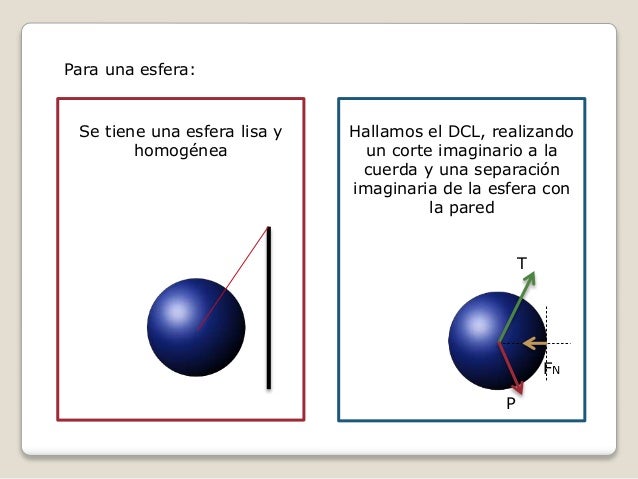 Para una esfera:

Se tiene una esfera lisa y homogénea

Hallamos el DCL, realizando un corte imaginario a la cuerda y una separación imaginaria de la esfera con la pared

T

$F_N$

P